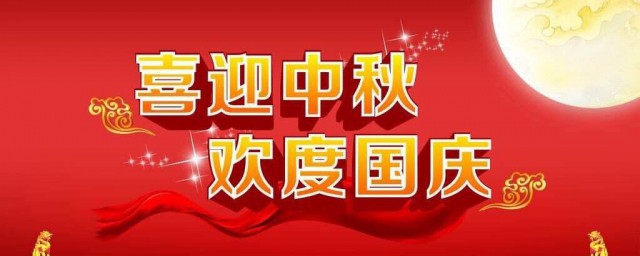 喜迎中秋
欢度国庆